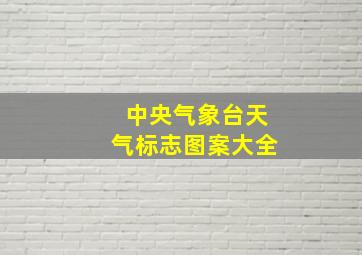 中央气象台天气标志图案大全